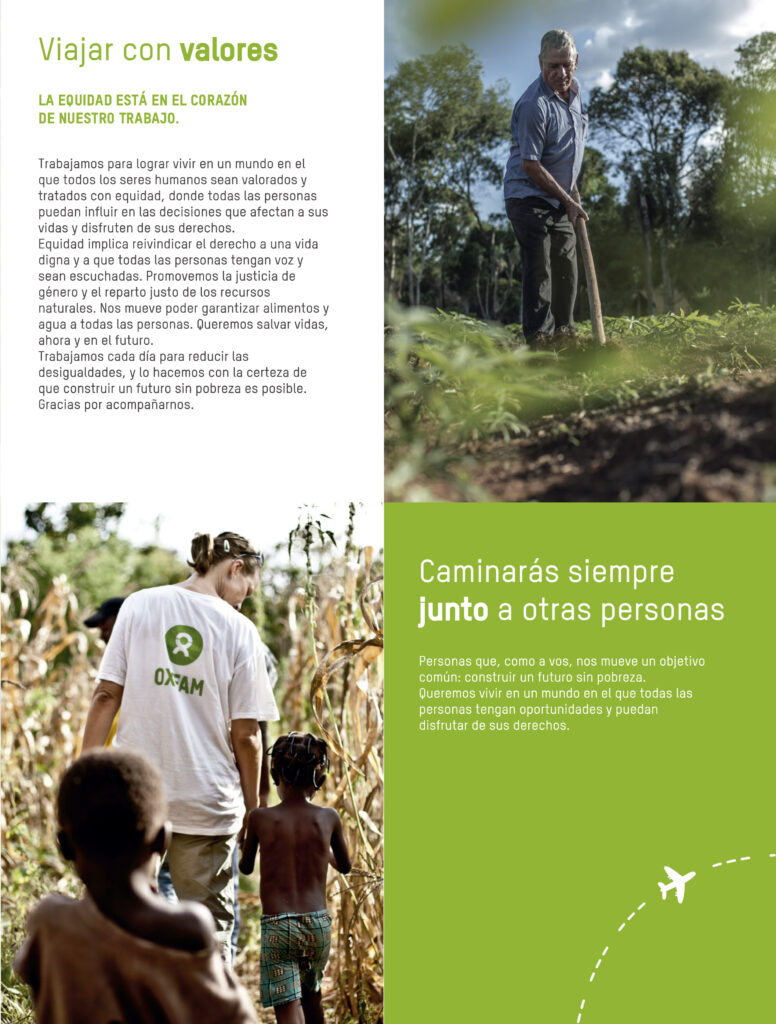 Viajar con valores

LA EQUIDAD ESTÁ EN EL CORAZÓN DE NUESTRO TRABAJO.

Trabajamos para lograr vivir en un mundo en el que todos los seres humanos sean valorados y tratados con equidad, donde todas las personas puedan influir en las decisiones que afectan a sus vidas y disfruten de sus derechos.
Equidad implica reivindicar el derecho a una vida digna y a que todas las personas tengan voz y sean escuchadas. Promovemos la justicia de género y el reparto justo de los recursos naturales. Nos mueve poder garantizar alimentos y agua a todas las personas. Queremos salvar vidas, ahora y en el futuro.
Trabajamos cada día para reducir las desigualdades, y lo hacemos con la certeza de que construir un futuro sin pobreza es posible.
Gracias por acompañarnos.

OXFAM

Caminarás siempre junto a otras personas

Personas que, como a vos, nos mueve un objetivo común: construir un futuro sin pobreza.
Queremos vivir en un mundo en el que todas las personas tengan oportunidades y puedan disfrutar de sus derechos.